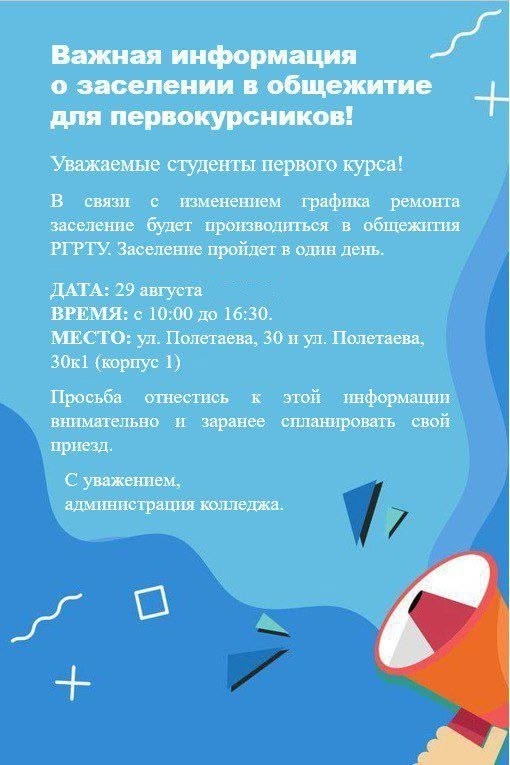 Важная информация о заселении в общежитие для первокурсников!

Уважаемые студенты первого курса!

В связи с изменением графика ремонта заселение будет производиться в общежития РГРТУ. Заселение пройдет в один день.

ДАТА: 29 августа
ВРЕМЯ: с 10:00 до 16:30.
МЕСТО: ул. Полетаева, 30 и ул. Полетаева, 30к1 (корпус 1)

Просьба отнестись к этой информации внимательно и заранее спланировать свой приезд.

С уважением,
администрация колледжа.